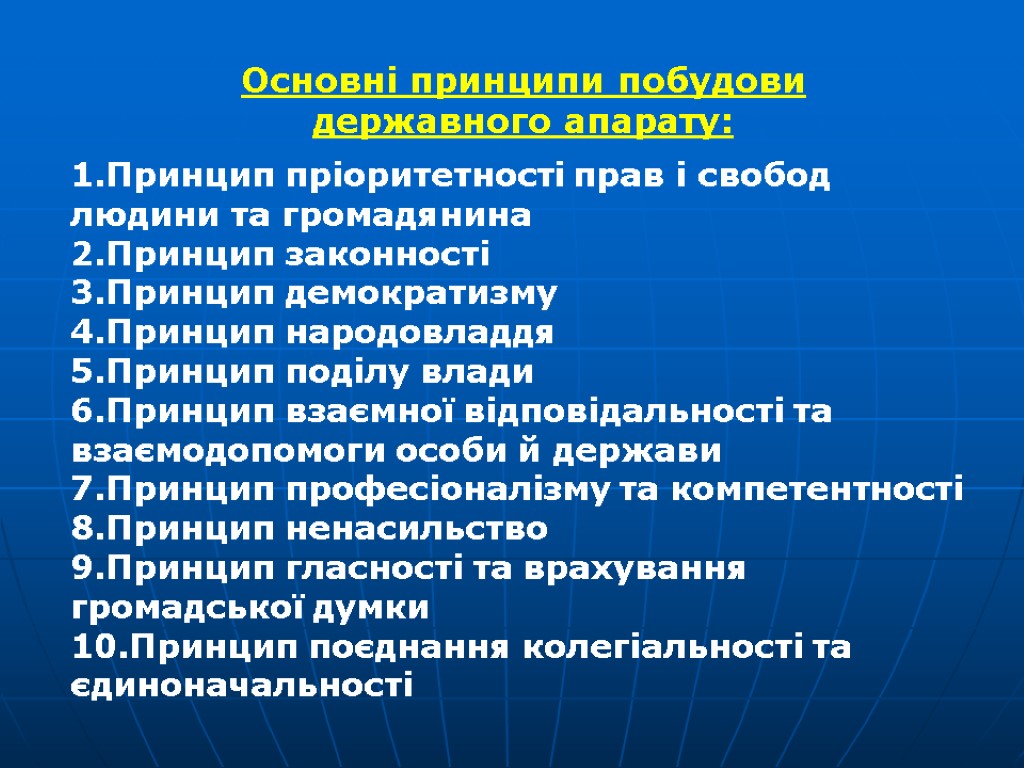 Основні принципи побудови державного апарату:

1.Принцип пріоритетності прав і свобод людини та громадянина
2.Принцип законності
3.Принцип демократизму
4.Принцип народовладдя
5.Принцип поділу влади
6.Принцип взаємної відповідальності та взаємодопомоги особи й держави
7.Принцип професіоналізму та компетентності
8.Принцип ненасильство
9.Принцип гласності та врахування громадської думки
10.Принцип поєднання колегіальності та єдиноначальності